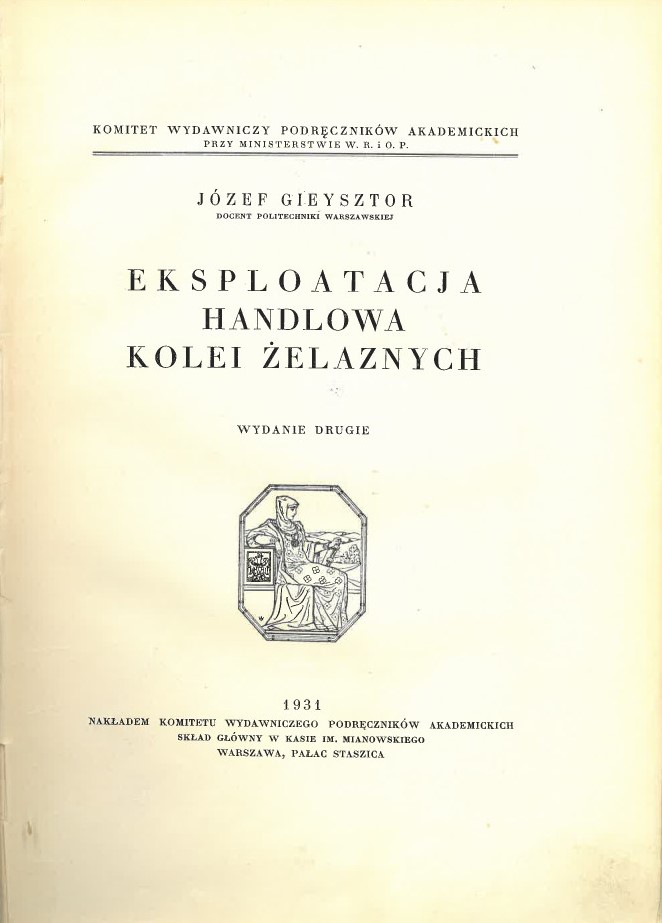 KOMITET WYDAWNICZY PODRĘCZNIKÓW AKADEMICKICH
PRZY MINISTERSTWIE W. R. i O. P.

JÓZEF GIEYSZTOR
DOCENT POLITECHNIKI WARSZAWSKIEJ

EKSPLOATACJA
HANDLOWA
KOLEI ŻELAZNYCH

WYDANIE DRUGIE

1931
NAKŁADEM KOMITETU WYDAWNICZEGO PODRĘCZNIKÓW AKADEMICKICH
SKŁAD GŁÓWNY W KASIE IM. MIANOWSKIEGO
WARSZAWA, PAŁAC STASZICA